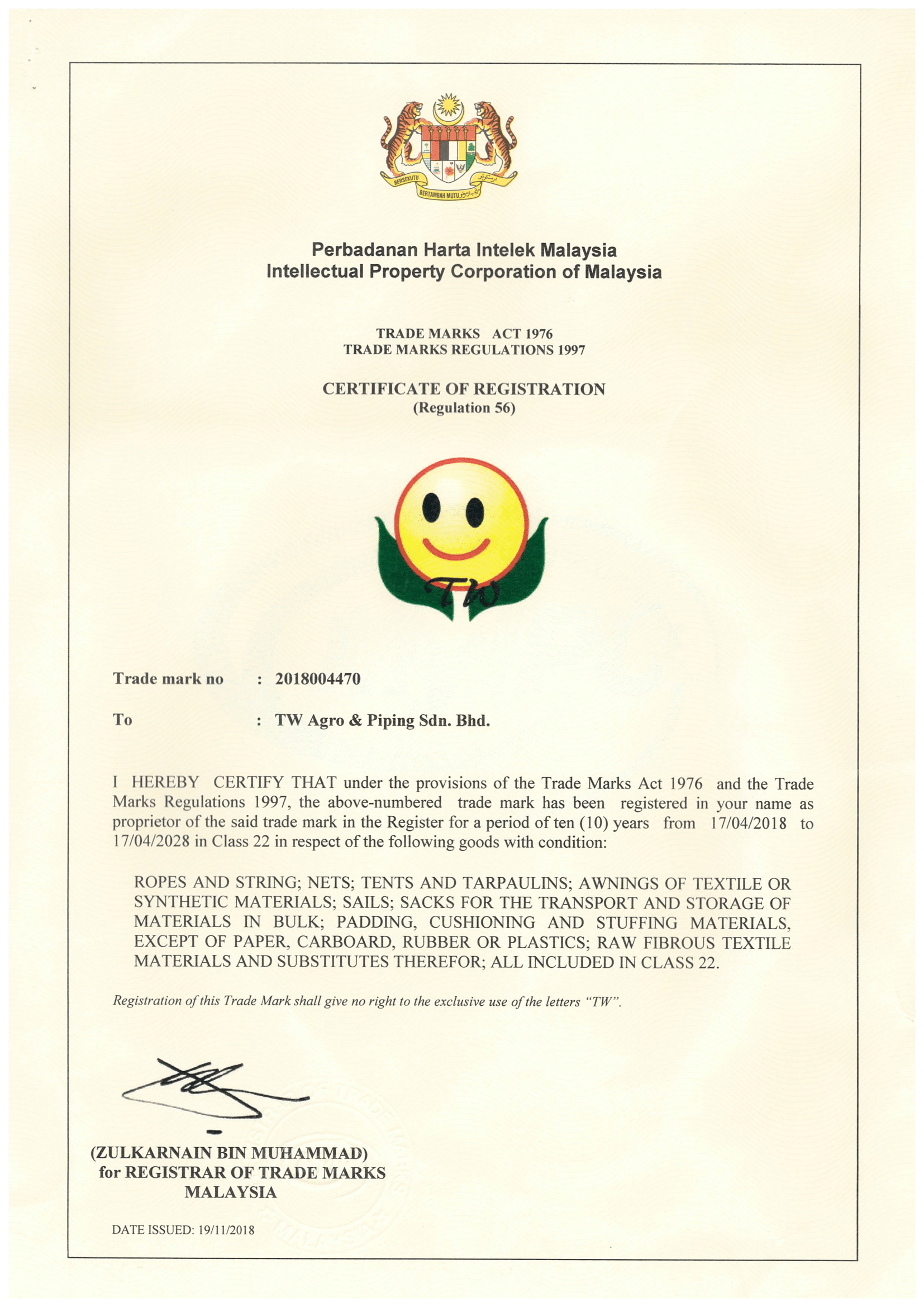 BERSEKUTU BERTAMBAH MUTU

Perbadanan Harta Intelek Malaysia
Intellectual Property Corporation of Malaysia

TRADE MARKS ACT 1976
TRADE MARKS REGULATIONS 1997

CERTIFICATE OF REGISTRATION
(Regulation 56)

TW

Trade mark no : 2018004470

To : TW Agro & Piping Sdn. Bhd.

I HEREBY CERTIFY THAT under the provisions of the Trade Marks Act 1976 and the Trade Marks Regulations 1997, the above-numbered trade mark has been registered in your name as proprietor of the said trade mark in the Register for a period of ten (10) years from 17/04/2018 to 17/04/2028 in Class 22 in respect of the following goods with condition:

ROPES AND STRING; NETS; TENTS AND TARPAULINS; AWNINGS OF TEXTILE OR SYNTHETIC MATERIALS; SAILS; SACKS FOR THE TRANSPORT AND STORAGE OF MATERIALS IN BULK; PADDING, CUSHIONING AND STUFFING MATERIALS, EXCEPT OF PAPER, CARBOARD, RUBBER OR PLASTICS; RAW FIBROUS TEXTILE MATERIALS AND SUBSTITUTES THEREFOR; ALL INCLUDED IN CLASS 22.

Registration of this Trade Mark shall give no right to the exclusive use of the letters "TW".

(ZULKARNAIN BIN MUHAMMAD)
for REGISTRAR OF TRADE MARKS
MALAYSIA

DATE ISSUED: 19/11/2018